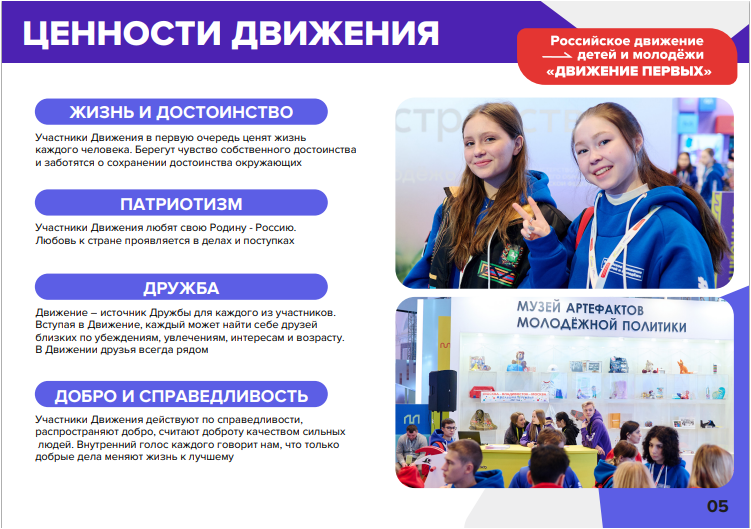 ЦЕННОСТИ ДВИЖЕНИЯ

Российское движение детей и молодёжи «ДВИЖЕНИЕ ПЕРВЫХ»

ЖИЗНЬ И ДОСТОИНСТВО

Участники Движения в первую очередь ценят жизнь каждого человека. Берегут чувство собственного достоинства и заботятся о сохранении достоинства окружающих

ПАТРИОТИЗМ

Участники Движения любят свою Родину - Россию. Любовь к стране проявляется в делах и поступках

ДРУЖБА

Движение – источник Дружбы для каждого из участников. Вступая в Движение, каждый может найти себе друзей близких по убеждениям, увлечениям, интересам и возрасту. В Движении друзья всегда рядом

ДОБРО И СПРАВЕДЛИВОСТЬ

Участники Движения действуют по справедливости, распространяют добро, считают доброту качеством сильных людей. Внутренний голос каждого говорит нам, что только добрые дела меняют жизнь к лучшему

МУЗЕЙ АРТЕФАКТОВ МОЛОДЁЖНОЙ ПОЛИТИКИ

05